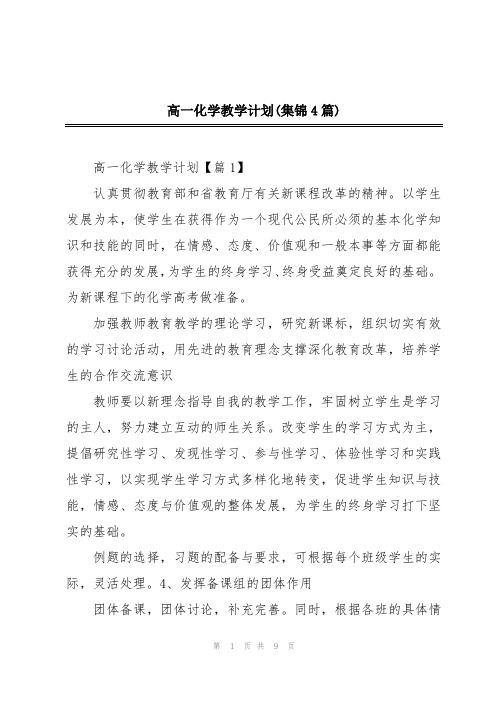 高一化学教学计划(集锦4篇)

高一化学教学计划【篇1】

认真贯彻教育部和省教育厅有关新课程改革的精神。以学生发展为本，使学生在获得作为一个现代公民所必须的基本化学知识和技能的同时，在情感、态度、价值观和一般本事等方面都能获得充分的发展，为学生的终身学习、终身受益奠定良好的基础。为新课程下的化学高考做准备。

加强教师教育教学的理论学习，研究新课标，组织切实有效的学习讨论活动，用先进的教育理念支撑深化教育改革，培养学生的合作交流意识

教师要以新理念指导自我的教学工作，牢固树立学生是学习的主人，努力建立互动的师生关系。改变学生的学习方式为主，提倡研究性学习、发现性学习、参与性学习、体验性学习和实践性学习，以实现学生学习方式多样化地转变，促进学生知识与技能，情感、态度与价值观的整体发展，为学生的终身学习打下坚实的基础。

例题的选择，习题的配备与要求，可根据每个班级学生的实际，灵活处理。4、发挥备课组的团体作用

团体备课，团体讨论，补充完善。同时，根据各班的具体情

第 1 页 共 9 页